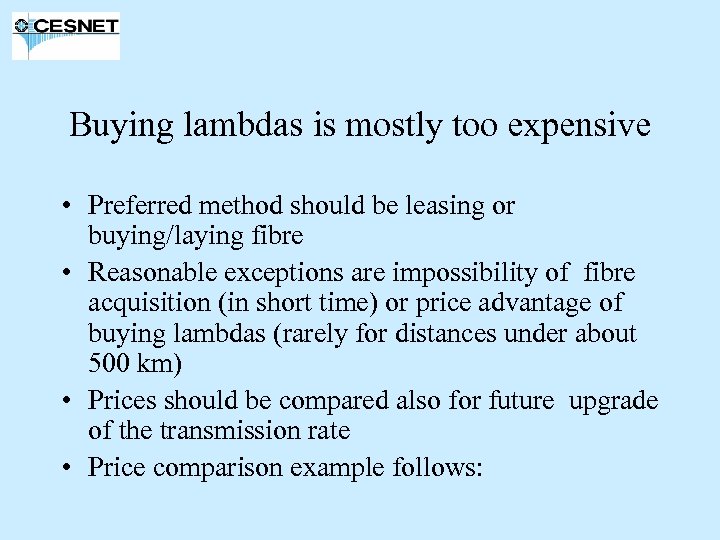 CESNET

Buying lambdas is mostly too expensive

• Preferred method should be leasing or buying/laying fibre
• Reasonable exceptions are impossibility of fibre acquisition (in short time) or price advantage of buying lambdas (rarely for distances under about 500 km)
• Prices should be compared also for future upgrade of the transmission rate
• Price comparison example follows: